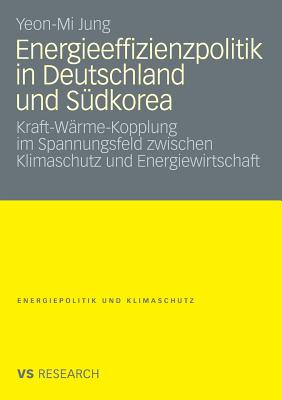 Yeon-Mi Jung

Energieeffizienzpolitik in Deutschland und Südkorea

Kraft-Wärme-Kopplung im Spannungsfeld zwischen Klimaschutz und Energiewirtschaft

ENERGIEPOLITIK UND KLIMASCHUTZ

VS RESEARCH